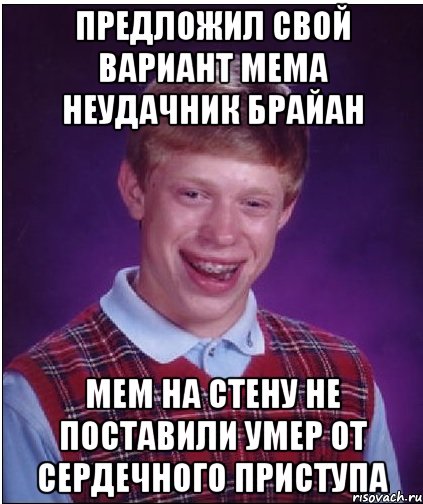 ПРЕДЛОЖИЛ СВОЙ ВАРИАНТ МЕМА НЕУДАЧНИК БРАЙАН

МЕМ НА СТЕНУ НЕ ПОСТАВИЛИ УМЕР ОТ СЕРДЕЧНОГО ПРИСТУПА

risovach.ru